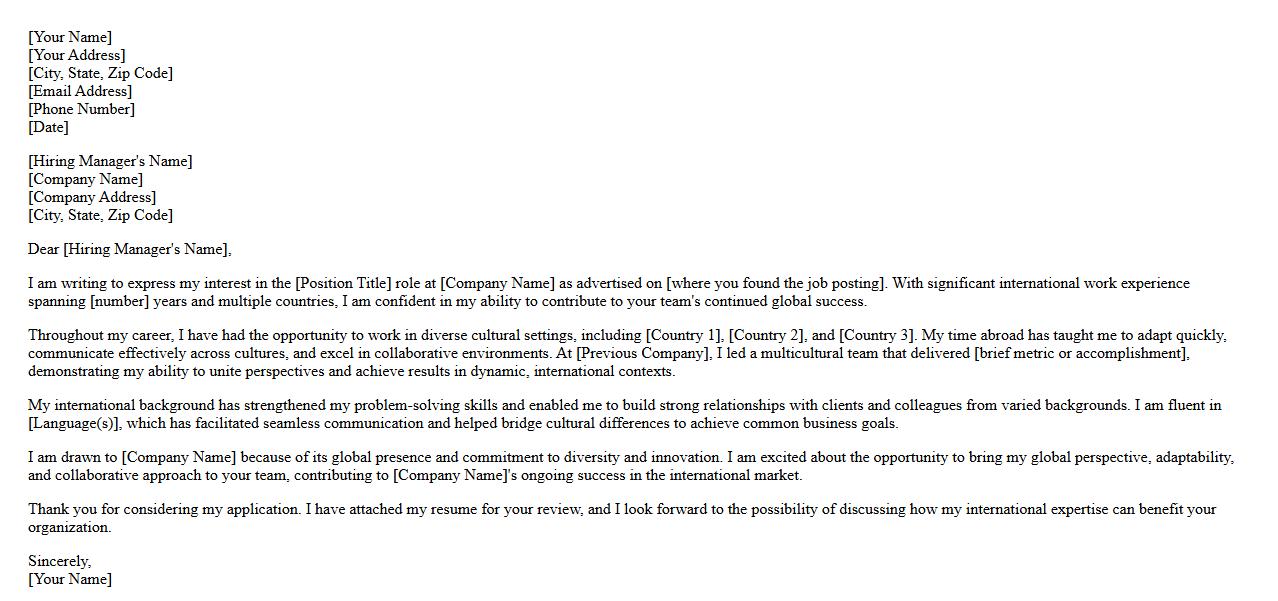 [Your Name]
[Your Address]
[City, State, Zip Code]
[Email Address]
[Phone Number]
[Date]

[Hiring Manager's Name]
[Company Name]
[Company Address]
[City, State, Zip Code]

Dear [Hiring Manager's Name],

I am writing to express my interest in the [Position Title] role at [Company Name] as advertised on [where you found the job posting]. With significant international work experience spanning [number] years and multiple countries, I am confident in my ability to contribute to your team's continued global success.

Throughout my career, I have had the opportunity to work in diverse cultural settings, including [Country 1], [Country 2], and [Country 3]. My time abroad has taught me to adapt quickly, communicate effectively across cultures, and excel in collaborative environments. At [Previous Company], I led a multicultural team that delivered [brief metric or accomplishment], demonstrating my ability to unite perspectives and achieve results in dynamic, international contexts.

My international background has strengthened my problem-solving skills and enabled me to build strong relationships with clients and colleagues from varied backgrounds. I am fluent in [Language(s)], which has facilitated seamless communication and helped bridge cultural differences to achieve common business goals.

I am drawn to [Company Name] because of its global presence and commitment to diversity and innovation. I am excited about the opportunity to bring my global perspective, adaptability, and collaborative approach to your team, contributing to [Company Name]'s ongoing success in the international market.

Thank you for considering my application. I have attached my resume for your review, and I look forward to the possibility of discussing how my international expertise can benefit your organization.

Sincerely,
[Your Name]